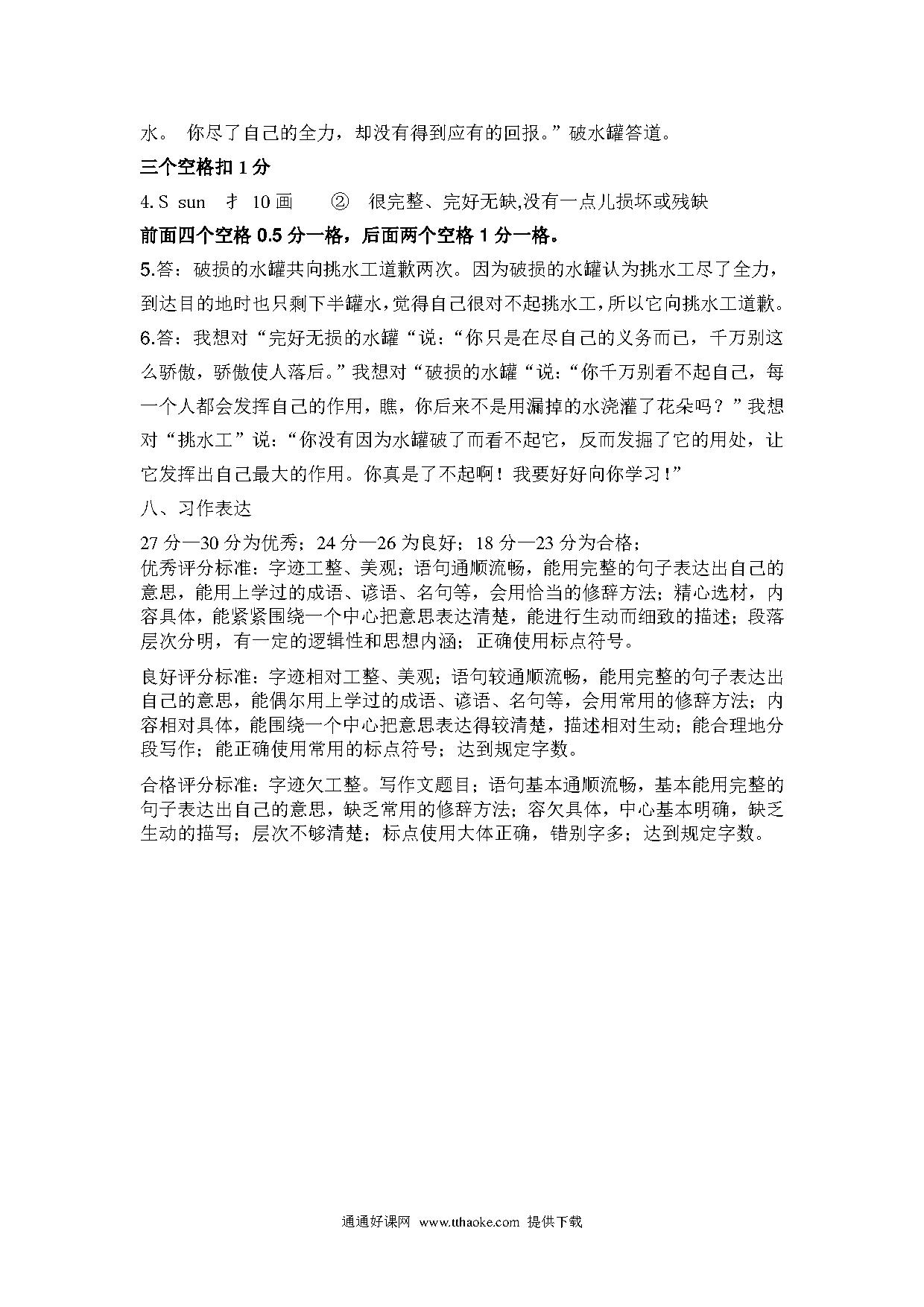 水。 你尽了自己的全力，却没有得到应有的回报。”破水罐答道。

三个空格扣 1 分

4. S sun 扌 10 画 ② 很完整、完好无缺,没有一点儿损坏或残缺

前面四个空格 0.5 分一格，后面两个空格 1 分一格。

5.答：破损的水罐共向挑水工道歉两次。因为破损的水罐认为挑水工尽了全力，到达目的地时也只剩下半罐水，觉得自己很对不起挑水工，所以它向挑水工道歉。

6.答：我想对“完好无损的水罐“说：“你只是在尽自己的义务而已，千万别这么骄傲，骄傲使人落后。”我想对“破损的水罐“说：“你千万别看不起自己，每一个人都会发挥自己的作用，瞧，你后来不是用漏掉的水浇灌了花朵吗？”我想对“挑水工”说：“你没有因为水罐破了而看不起它，反而发掘了它的用处，让它发挥出自己最大的作用。你真是了不起啊！我要好好向你学习！”

八、习作表达

27 分—30 分为优秀；24 分—26 为良好；18 分—23 分为合格；
优秀评分标准：字迹工整、美观；语句通顺流畅，能用完整的句子表达出自己的意思，能用上学过的成语、谚语、名句等，会用恰当的修辞方法；精心选材，内容具体，能紧紧围绕一个中心把意思表达清楚，能进行生动而细致的描述；段落层次分明，有一定的逻辑性和思想内涵；正确使用标点符号。

良好评分标准：字迹相对工整、美观；语句较通顺流畅，能用完整的句子表达出自己的意思，能偶尔用上学过的成语、谚语、名句等，会用常用的修辞方法；内容相对具体，能围绕一个中心把意思表达得较清楚，描述相对生动；能合理地分段写作；能正确使用常用的标点符号；达到规定字数。

合格评分标准：字迹欠工整。写作文题目；语句基本通顺流畅，基本能用完整的句子表达出自己的意思，缺乏常用的修辞方法；容欠具体，中心基本明确，缺乏生动的描写；层次不够清楚；标点使用大体正确，错别字多；达到规定字数。

通通好课网 www.tthaoke.com 提供下载